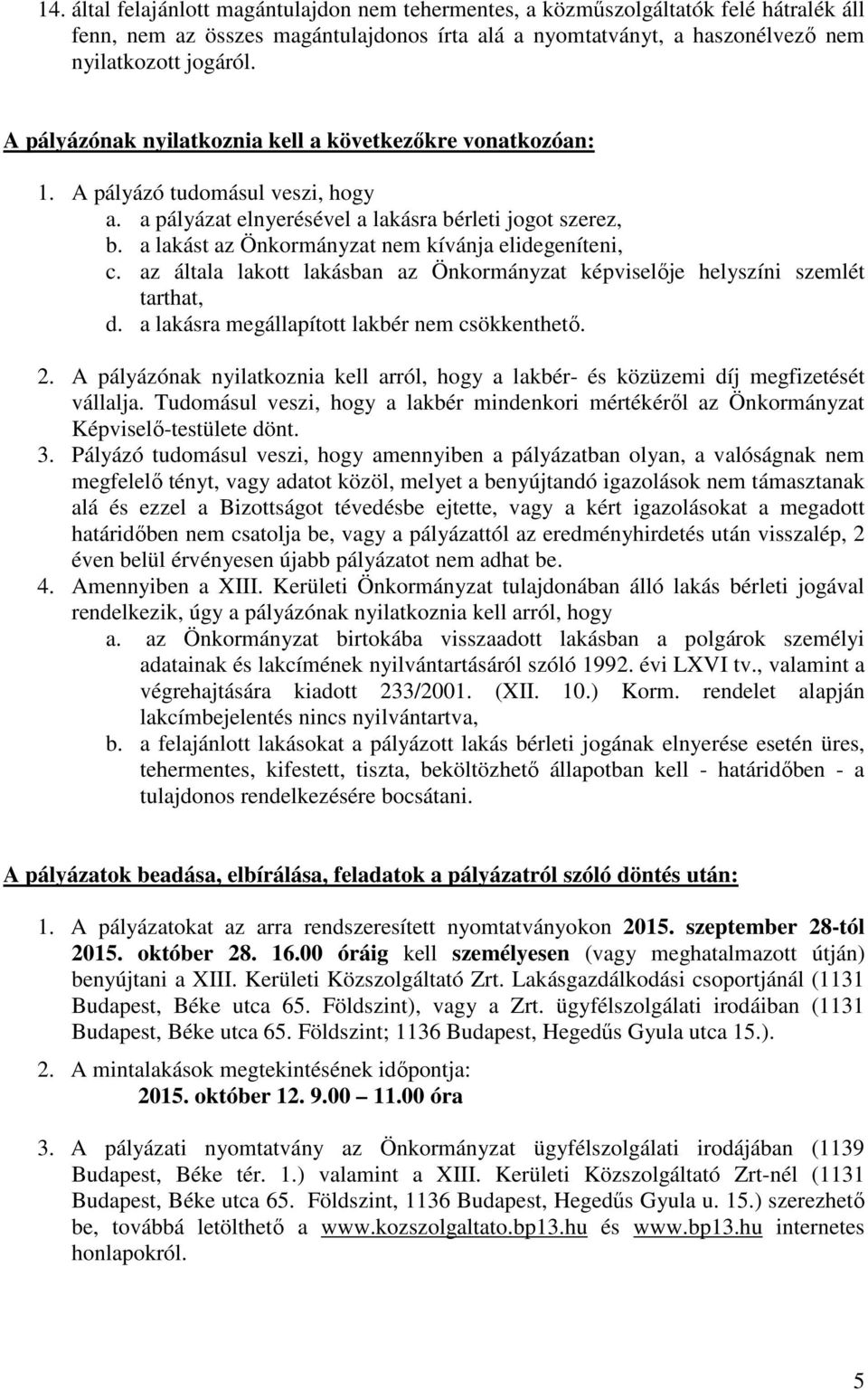 14. által felajánlott magántulajdon nem tehermentes, a közműszolgáltatók felé hátralék áll fenn, nem az összes magántulajdonos írta alá a nyomtatványt, a haszonélvező nem nyilatkozott jogáról.

A pályázónak nyilatkoznia kell a következőkre vonatkozóan:

1. A pályázó tudomásul veszi, hogy
a. a pályázat elnyerésével a lakásra bérleti jogot szerez,
b. a lakást az Önkormányzat nem kívánja elidegeníteni,
c. az általa lakott lakásban az Önkormányzat képviselője helyszíni szemlét tarthat,
d. a lakásra megállapított lakbér nem csökkenthető.

2. A pályázónak nyilatkoznia kell arról, hogy a lakbér- és közüzemi díj megfizetését vállalja. Tudomásul veszi, hogy a lakbér mindenkori mértékéről az Önkormányzat Képviselő-testülete dönt.
3. Pályázó tudomásul veszi, hogy amennyiben a pályázatban olyan, a valóságnak nem megfelelő tényt, vagy adatot közöl, melyet a benyújtandó igazolások nem támasztanak alá és ezzel a Bizottságot tévedésbe ejtette, vagy a kért igazolásokat a megadott határidőben nem csatolja be, vagy a pályázattól az eredményhirdetés után visszalép, 2 éven belül érvényesen újabb pályázatot nem adhat be.
4. Amennyiben a XIII. Kerületi Önkormányzat tulajdonában álló lakás bérleti jogával rendelkezik, úgy a pályázónak nyilatkoznia kell arról, hogy
a. az Önkormányzat birtokába visszaadott lakásban a polgárok személyi adatainak és lakcímének nyilvántartásáról szóló 1992. évi LXVI tv., valamint a végrehajtására kiadott 233/2001. (XII. 10.) Korm. rendelet alapján lakcímbejelentés nincs nyilvántartva,
b. a felajánlott lakásokat a pályázott lakás bérleti jogának elnyerése esetén üres, tehermentes, kifestett, tiszta, beköltözhető állapotban kell - határidőben - a tulajdonos rendelkezésére bocsátani.

A pályázatok beadása, elbírálása, feladatok a pályázatról szóló döntés után:

1. A pályázatokat az arra rendszeresített nyomtatványokon 2015. szeptember 28-tól 2015. október 28. 16.00 óráig kell személyesen (vagy meghatalmazott útján) benyújtani a XIII. Kerületi Közszolgáltató Zrt. Lakásgazdálkodási csoportjánál (1131 Budapest, Béke utca 65. Földszint), vagy a Zrt. ügyfélszolgálati irodáiban (1131 Budapest, Béke utca 65. Földszint; 1136 Budapest, Hegedűs Gyula utca 15.).

2. A mintalakások megtekintésének időpontja:
2015. október 12. 9.00 – 11.00 óra

3. A pályázati nyomtatvány az Önkormányzat ügyfélszolgálati irodájában (1139 Budapest, Béke tér. 1.) valamint a XIII. Kerületi Közszolgáltató Zrt-nél (1131 Budapest, Béke utca 65. Földszint, 1136 Budapest, Hegedűs Gyula u. 15.) szerezhető be, továbbá letölthető a www.kozszolgaltato.bp13.hu és www.bp13.hu internetes honlapokról.

5